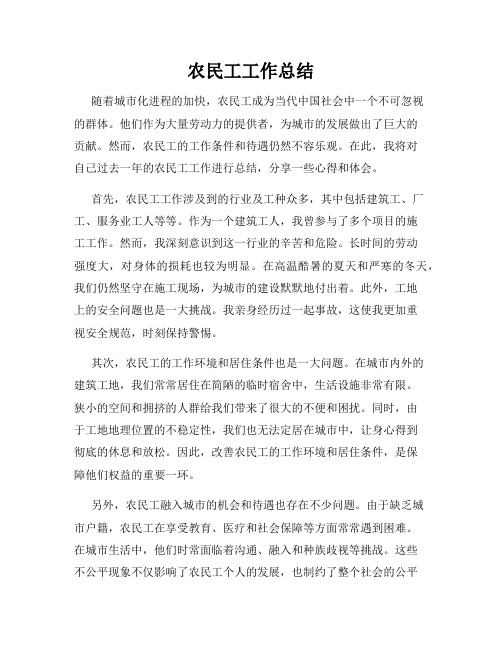 农民工工作总结

随着城市化进程的加快，农民工成为当代中国社会中一个不可忽视的群体。他们作为大量劳动力的提供者，为城市的发展做出了巨大的贡献。然而，农民工的工作条件和待遇仍然不容乐观。在此，我将对自己过去一年的农民工工作进行总结，分享一些心得和体会。

首先，农民工工作涉及到的行业及工种众多，其中包括建筑工、厂工、服务业工人等等。作为一个建筑工人，我曾参与了多个项目的施工工作。然而，我深刻意识到这一行业的辛苦和危险。长时间的劳动强度大，对身体的损耗也较为明显。在高温酷暑的夏天和严寒的冬天，我们仍然坚守在施工现场，为城市的建设默默地付出着。此外，工地上的安全问题也是一大挑战。我亲身经历过一起事故，这使我更加重视安全规范，时刻保持警惕。

其次，农民工的工作环境和居住条件也是一大问题。在城市内外的建筑工地，我们常常居住在简陋的临时宿舍中，生活设施非常有限。狭小的空间和拥挤的人群给我们带来了很大的不便和困扰。同时，由于工地地理位置的不稳定性，我们也无法定居在城市中，让身心得到彻底的休息和放松。因此，改善农民工的工作环境和居住条件，是保障他们权益的重要一环。

另外，农民工融入城市的机会和待遇也存在不少问题。由于缺乏城市户籍，农民工在享受教育、医疗和社会保障等方面常常遇到困难。在城市生活中，他们时常面临着沟通、融入和种族歧视等挑战。这些不公平现象不仅影响了农民工个人的发展，也制约了整个社会的公平